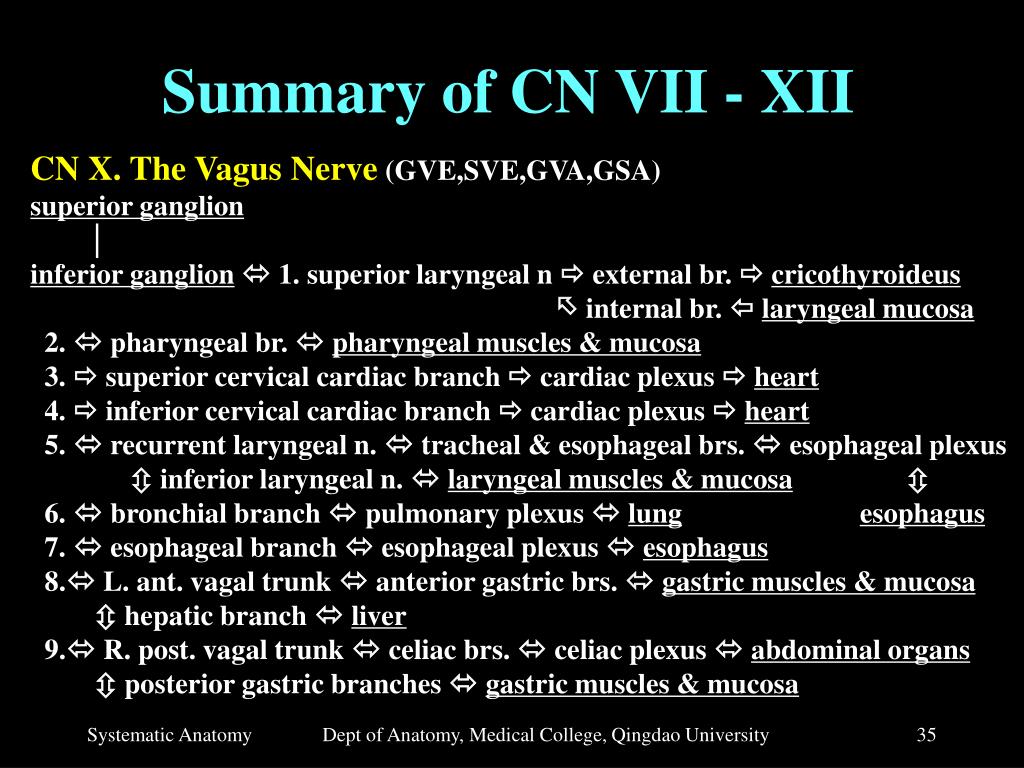 Summary of CN VII - XII

CN X. The Vagus Nerve (GVE,SVE,GVA,GSA)
superior ganglion
|
inferior ganglion ⇔ 1. superior laryngeal n ⇨ external br. ⇨ cricothyroideus
⇖ internal br. ⇦ laryngeal mucosa
2. ⇔ pharyngeal br. ⇔ pharyngeal muscles & mucosa
3. ⇨ superior cervical cardiac branch ⇨ cardiac plexus ⇨ heart
4. ⇨ inferior cervical cardiac branch ⇨ cardiac plexus ⇨ heart
5. ⇔ recurrent laryngeal n. ⇔ tracheal & esophageal brs. ⇔ esophageal plexus
⇳ inferior laryngeal n. ⇔ laryngeal muscles & mucosa ⇳
6. ⇔ bronchial branch ⇔ pulmonary plexus ⇔ lung esophagus
7. ⇔ esophageal branch ⇔ esophageal plexus ⇔ esophagus
8.⇔ L. ant. vagal trunk ⇔ anterior gastric brs. ⇔ gastric muscles & mucosa
⇳ hepatic branch ⇔ liver
9.⇔ R. post. vagal trunk ⇔ celiac brs. ⇔ celiac plexus ⇔ abdominal organs
⇳ posterior gastric branches ⇔ gastric muscles & mucosa

Systematic Anatomy Dept of Anatomy, Medical College, Qingdao University 35